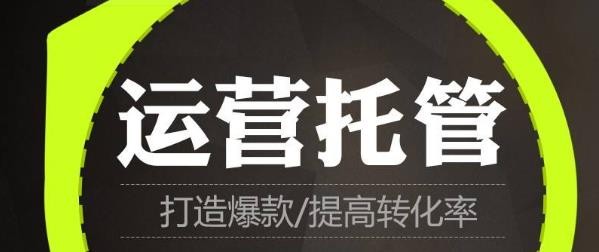 运营托管

打造爆款/提高转化率